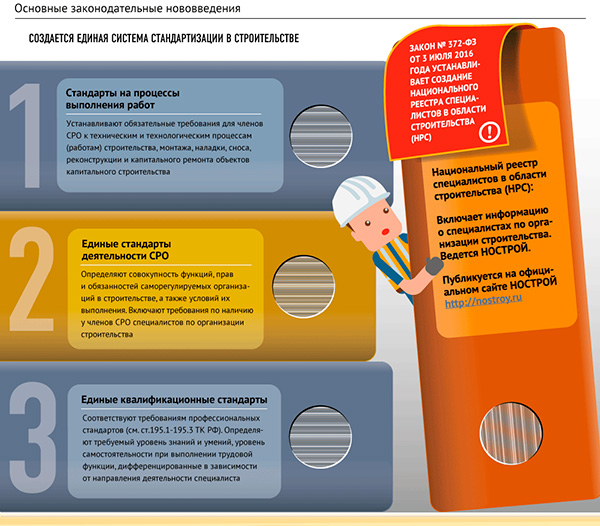 Основные законодательные нововведения

СОЗДАЕТСЯ ЕДИНАЯ СИСТЕМА СТАНДАРТИЗАЦИИ В СТРОИТЕЛЬСТВЕ

1

Стандарты на процессы выполнения работ

Устанавливают обязательные требования для членов СРО к техническим и технологическим процессам (работам) строительства, монтажа, наладки, сноса, реконструкции и капитального ремонта объектов капитального строительства

2

Единые стандарты деятельности СРО

Определяют совокупность функций, прав и обязанностей саморегулируемых организаций в строительстве, а также условий их выполнения. Включают требования по наличию у членов СРО специалистов по организации строительства

3

Единые квалификационные стандарты

Соответствуют требованиям профессиональных стандартов (см. ст.195.1-195.3 ТК РФ). Определяют требуемый уровень знаний и умений, уровень самостоятельности при выполнении трудовой функции, дифференцированные в зависимости от направления деятельности специалиста

ЗАКОН № 372-ФЗ ОТ 3 ИЮЛЯ 2016 ГОДА УСТАНАВЛИВАЕТ СОЗДАНИЕ НАЦИОНАЛЬНОГО РЕЕСТРА СПЕЦИАЛИСТОВ В ОБЛАСТИ СТРОИТЕЛЬСТВА (НРС)

!

Национальный реестр специалистов в области строительства (НРС):

Включает информацию о специалистах по организации строительства. Ведется НОСТРОЙ.

Публикуется на официальном сайте НОСТРОЙ http://nostroy.ru